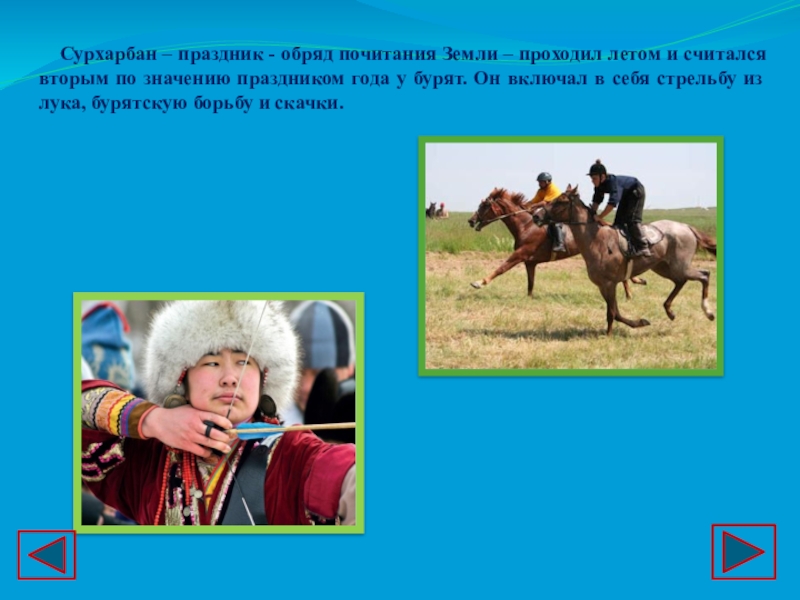 Сурхарбан – праздник - обряд почитания Земли – проходил летом и считался вторым по значению праздником года у бурят. Он включал в себя стрельбу из лука, бурятскую борьбу и скачки.